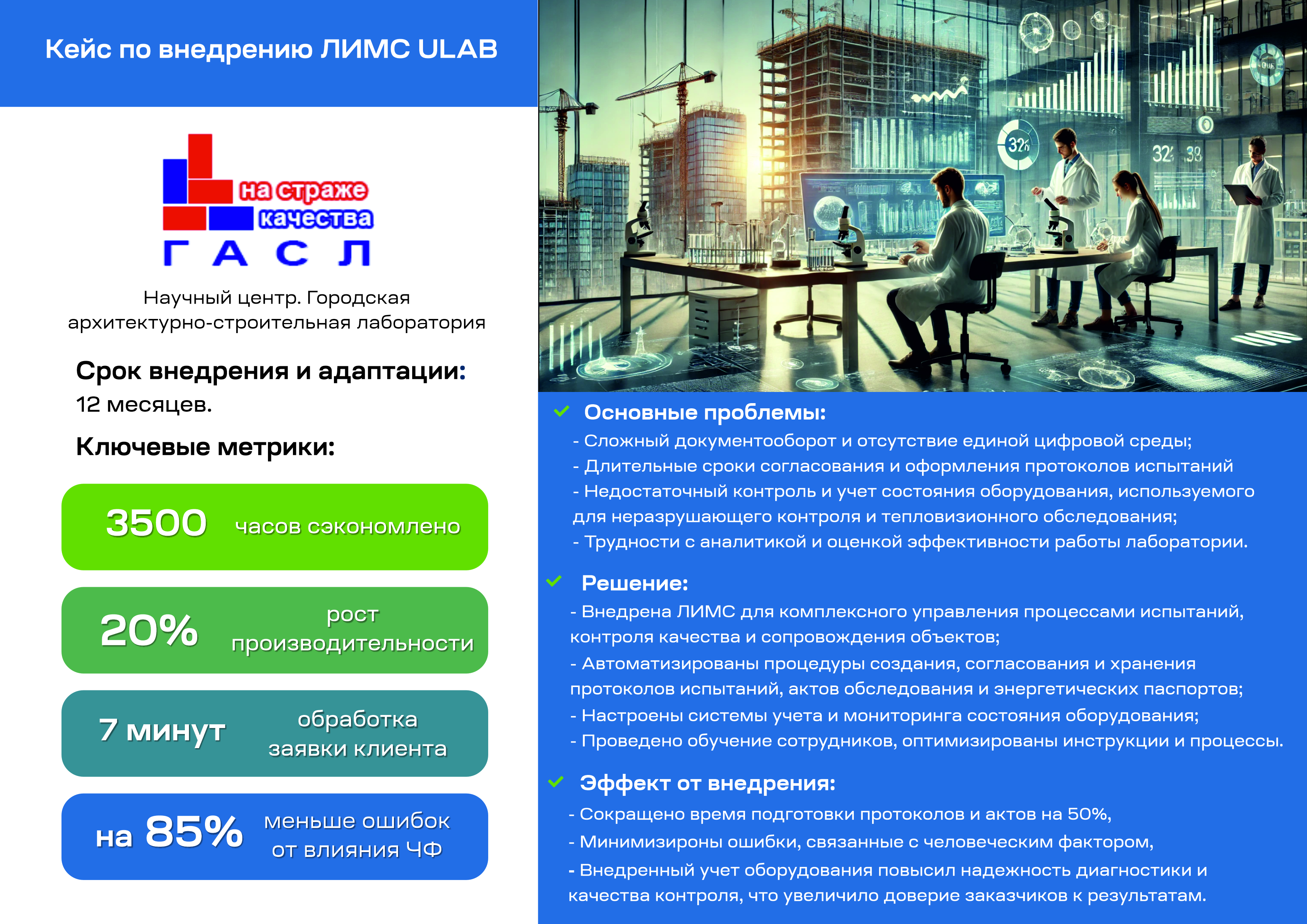 Кейс по внедрению ЛИМС ULAB

на страже качества
ГАСЛ

Научный центр. Городская архитектурно-строительная лаборатория

Срок внедрения и адаптации:
12 месяцев.

Ключевые метрики:

3500 часов сэкономлено

20% рост производительности

7 минут обработка заявки клиента

на 85% меньше ошибок от влияния ЧФ

32% 32 38

Основные проблемы:
- Сложный документооборот и отсутствие единой цифровой среды;
- Длительные сроки согласования и оформления протоколов испытаний
- Недостаточный контроль и учет состояния оборудования, используемого для неразрушающего контроля и тепловизионного обследования;
- Трудности с аналитикой и оценкой эффективности работы лаборатории.

Решение:
- Внедрена ЛИМС для комплексного управления процессами испытаний, контроля качества и сопровождения объектов;
- Автоматизированы процедуры создания, согласования и хранения протоколов испытаний, актов обследования и энергетических паспортов;
- Настроены системы учета и мониторинга состояния оборудования;
- Проведено обучение сотрудников, оптимизированы инструкции и процессы.

Эффект от внедрения:
- Сокращено время подготовки протоколов и актов на 50%,
- Минимизироны ошибки, связанные с человеческим фактором,
- Внедренный учет оборудования повысил надежность диагностики и качества контроля, что увеличило доверие заказчиков к результатам.